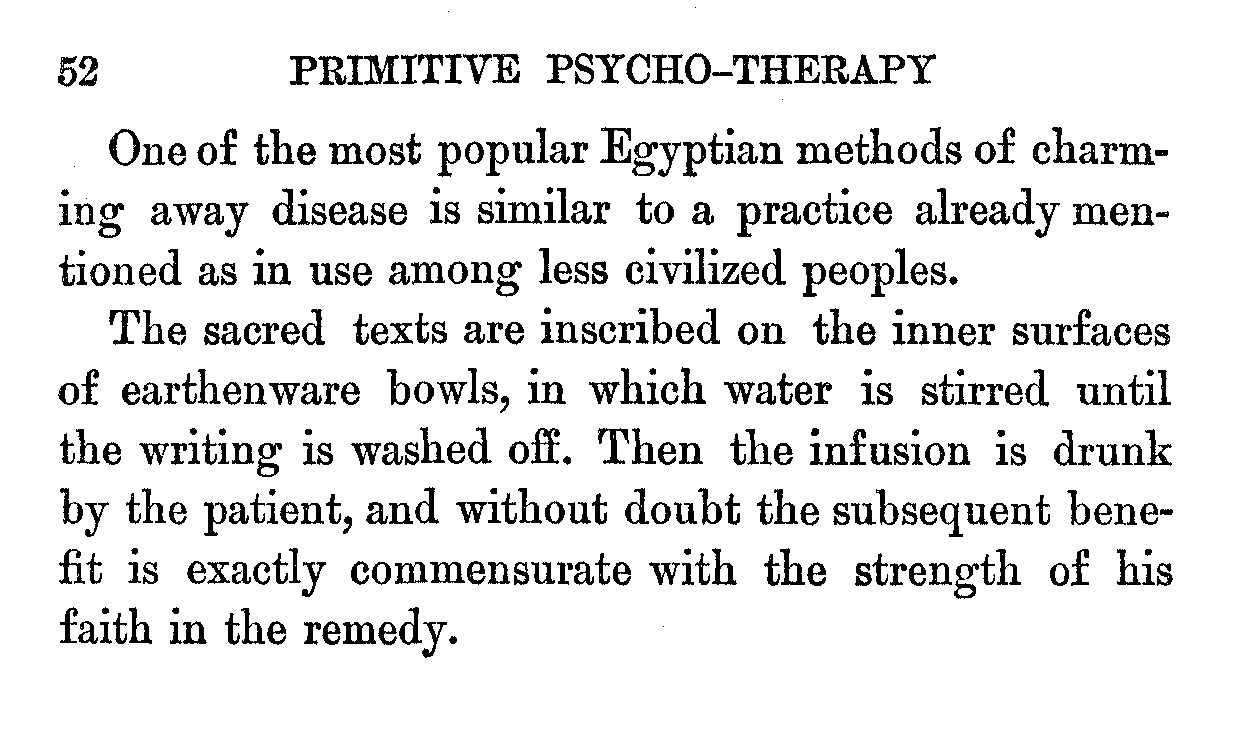 52 PRIMITIVE PSYCHO-THERAPY

One of the most popular Egyptian methods of charming away disease is similar to a practice already mentioned as in use among less civilized peoples.

The sacred texts are inscribed on the inner surfaces of earthenware bowls, in which water is stirred until the writing is washed off. Then the infusion is drunk by the patient, and without doubt the subsequent benefit is exactly commensurate with the strength of his faith in the remedy.